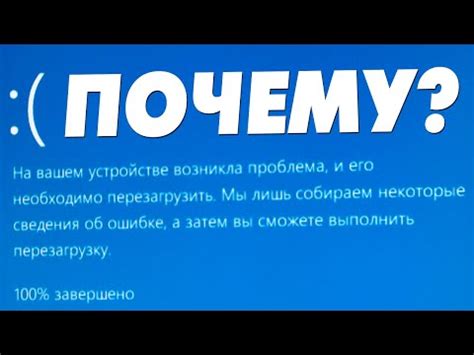 :( ПОЧЕМУ?

На вашем устройстве возникла проблема, и его необходимо перезагрузить. Мы лишь собираем некоторые сведения об ошибке, а затем вы сможете выполнить перезагрузку.

100% завершено